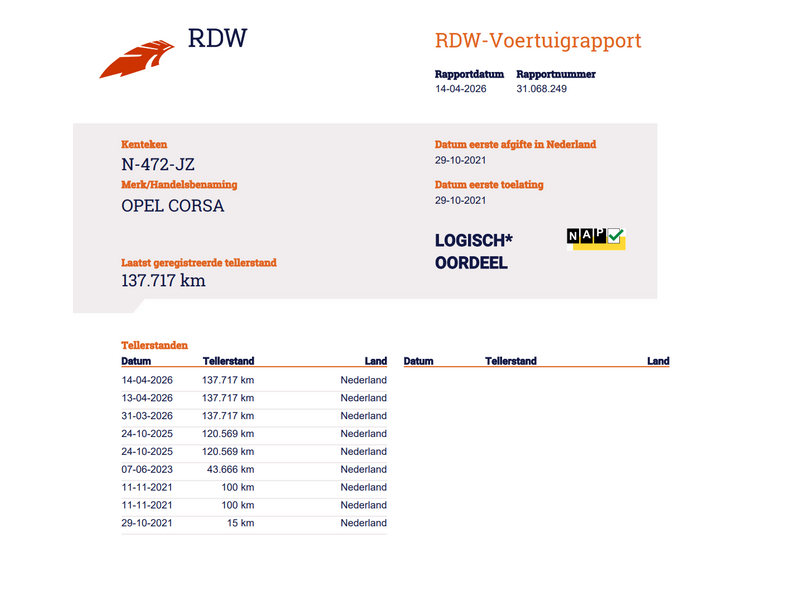 RDW

RDW-Voertuigrapport

Rapportdatum
14-04-2026

Rapportnummer
31.068.249

Kenteken
N-472-JZ

Merk/Handelsbenaming
OPEL CORSA

Laatst geregistreerde tellerstand
137.717 km

Datum eerste afgifte in Nederland
29-10-2021

Datum eerste toelating
29-10-2021

LOGISCH*
OORDEEL

NAP

Tellerstanden

| Datum | Tellerstand | Land |
|---|---|---|
| 14-04-2026 | 137.717 km | Nederland |
| 13-04-2026 | 137.717 km | Nederland |
| 31-03-2026 | 137.717 km | Nederland |
| 24-10-2025 | 120.569 km | Nederland |
| 24-10-2025 | 120.569 km | Nederland |
| 07-06-2023 | 43.666 km | Nederland |
| 11-11-2021 | 100 km | Nederland |
| 11-11-2021 | 100 km | Nederland |
| 29-10-2021 | 15 km | Nederland |

| Datum | Tellerstand | Land |
|---|---|---|